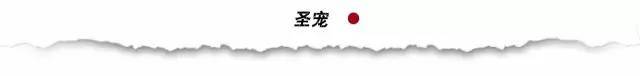 圣宠